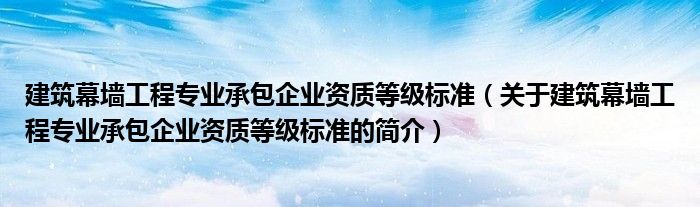 建筑幕墙工程专业承包企业资质等级标准（关于建筑幕墙工程专业承包企业资质等级标准的简介）